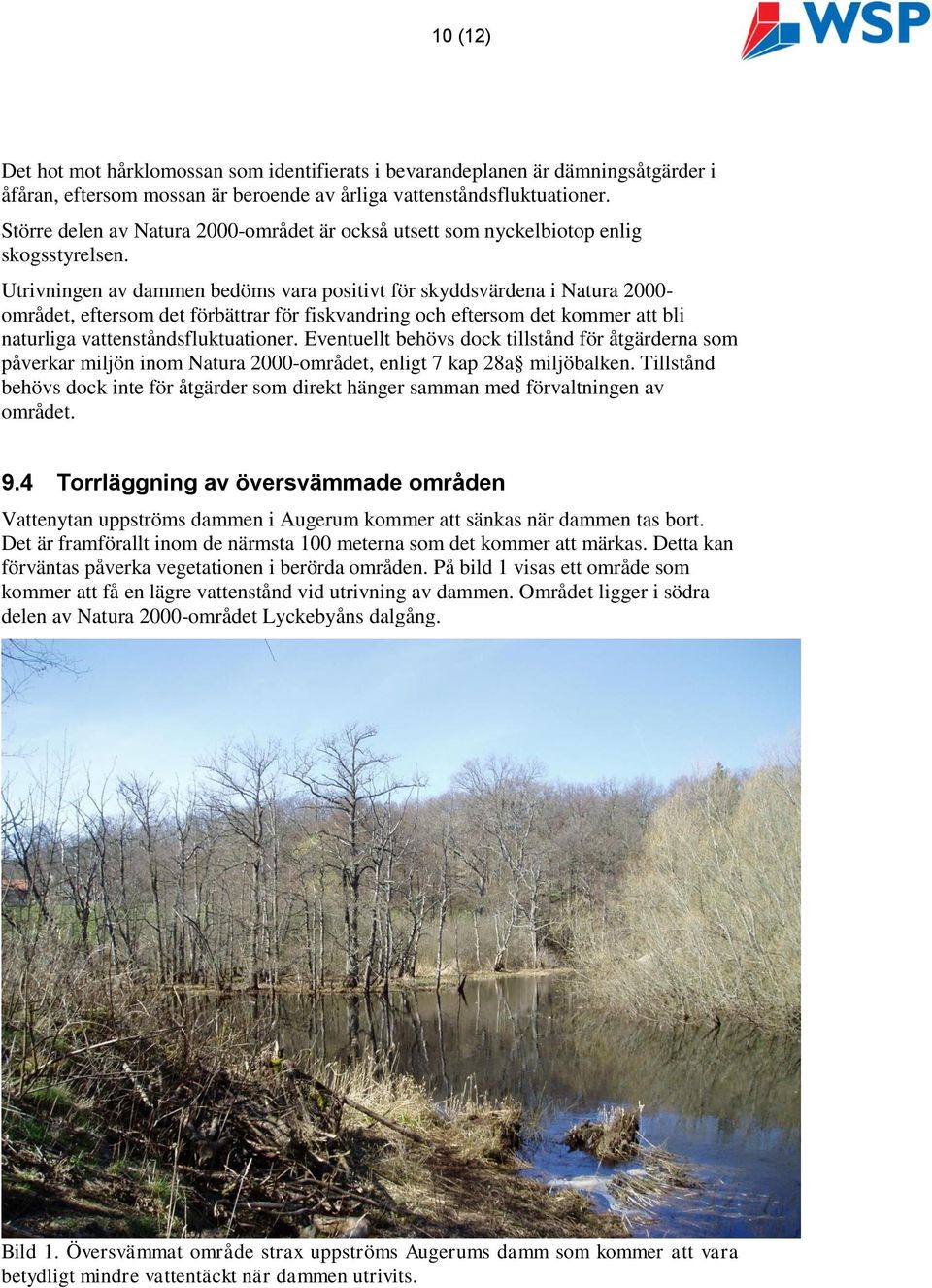 10 (12)

WSP

Det hot mot hårklomossan som identifierats i bevarandeplanen är dämningsåtgärder i åfåran, eftersom mossan är beroende av årliga vattenståndsfluktuationer.

Större delen av Natura 2000-området är också utsett som nyckelbiotop enlig skogsstyrelsen.

Utrivningen av dammen bedöms vara positivt för skyddsvärdena i Natura 2000-området, eftersom det förbättrar för fiskvandring och eftersom det kommer att bli naturliga vattenståndsfluktuationer. Eventuellt behövs dock tillstånd för åtgärderna som påverkar miljön inom Natura 2000-området, enligt 7 kap 28a§ miljöbalken. Tillstånd behövs dock inte för åtgärder som direkt hänger samman med förvaltningen av området.

9.4 Torrläggning av översvämmade områden

Vattenytan uppströms dammen i Augerum kommer att sänkas när dammen tas bort. Det är framförallt inom de närmsta 100 meterna som det kommer att märkas. Detta kan förväntas påverka vegetationen i berörda områden. På bild 1 visas ett område som kommer att få en lägre vattenstånd vid utrivning av dammen. Området ligger i södra delen av Natura 2000-området Lyckebyåns dalgång.

Bild 1. Översvämmat område strax uppströms Augerums damm som kommer att vara betydligt mindre vattentäckt när dammen utrivits.